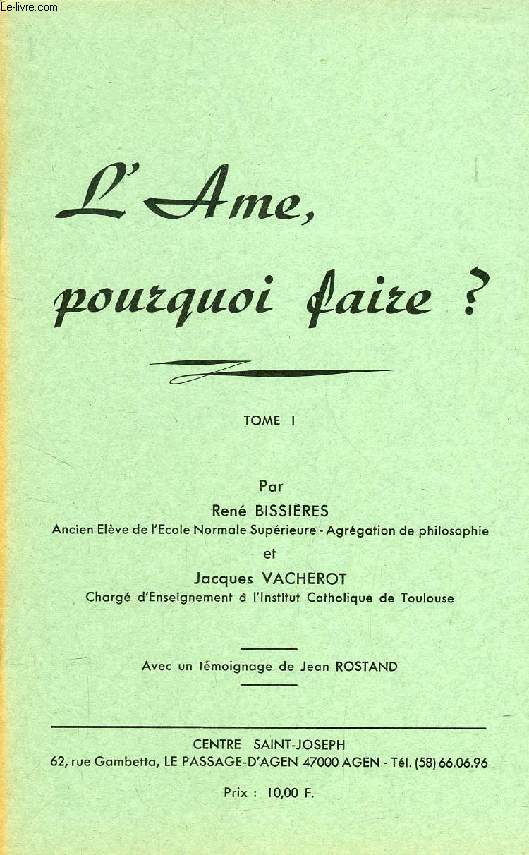 Le-livre.com

L'Ame, pourquoi faire ?

TOME I

Par
René BISSIERES
Ancien Elève de l'Ecole Normale Supérieure - Agrégation de philosophie
et
Jacques VACHEROT
Chargé d'Enseignement à l'Institut Catholique de Toulouse

Avec un témoignage de Jean ROSTAND

CENTRE SAINT-JOSEPH
62, rue Gambetta, LE PASSAGE-D'AGEN 47000 AGEN - Tél. (58) 66.06.96

Prix : 10,00 F.